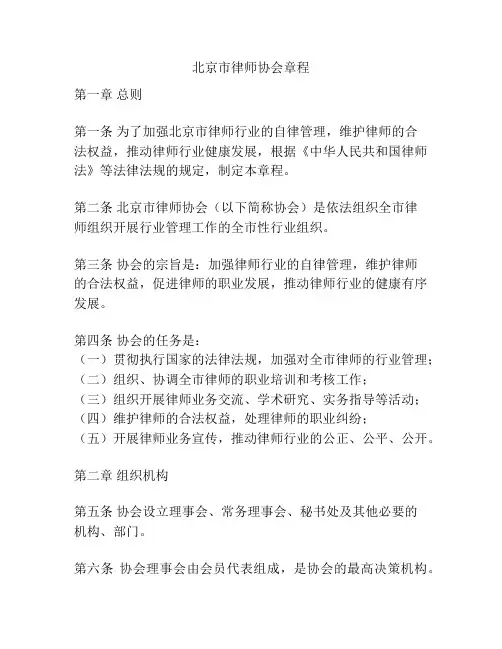 北京市律师协会章程

第一章 总则

第一条 为了加强北京市律师行业的自律管理，维护律师的合法权益，推动律师行业健康发展，根据《中华人民共和国律师法》等法律法规的规定，制定本章程。

第二条 北京市律师协会（以下简称协会）是依法组织全市律师组织开展行业管理工作的全市性行业组织。

第三条 协会的宗旨是：加强律师行业的自律管理，维护律师的合法权益，促进律师的职业发展，推动律师行业的健康有序发展。

第四条 协会的任务是：
（一）贯彻执行国家的法律法规，加强对全市律师的行业管理；
（二）组织、协调全市律师的职业培训和考核工作；
（三）组织开展律师业务交流、学术研究、实务指导等活动；
（四）维护律师的合法权益，处理律师的职业纠纷；
（五）开展律师业务宣传，推动律师行业的公正、公平、公开。

第二章 组织机构

第五条 协会设立理事会、常务理事会、秘书处及其他必要的机构、部门。

第六条 协会理事会由会员代表组成，是协会的最高决策机构。